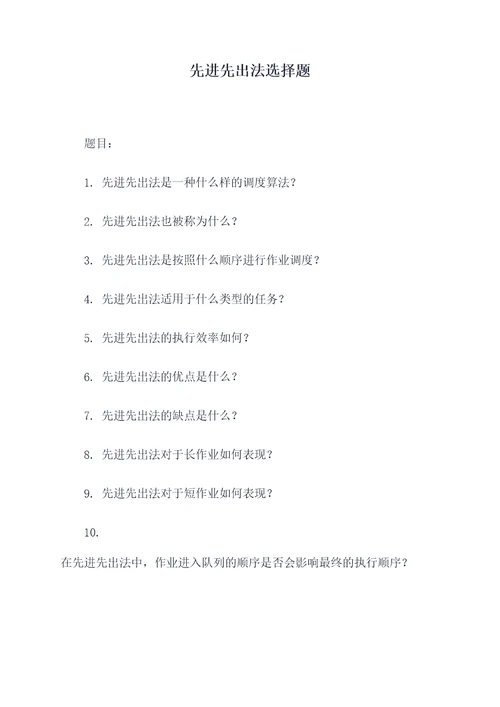 先进先出法选择题

题目：

1. 先进先出法是一种什么样的调度算法？

2. 先进先出法也被称为什么？

3. 先进先出法是按照什么顺序进行作业调度？

4. 先进先出法适用于什么类型的任务？

5. 先进先出法的执行效率如何？

6. 先进先出法的优点是什么？

7. 先进先出法的缺点是什么？

8. 先进先出法对于长作业如何表现？

9. 先进先出法对于短作业如何表现？

10.

在先进先出法中，作业进入队列的顺序是否会影响最终的执行顺序？